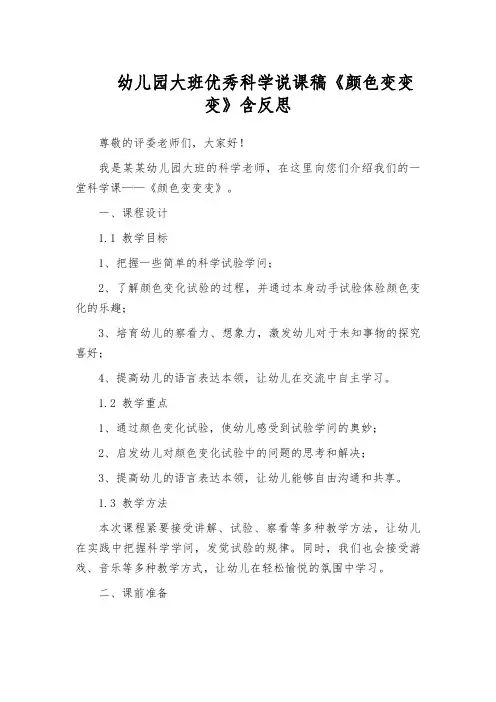 幼儿园大班优秀科学说课稿《颜色变变变》含反思

尊敬的评委老师们，大家好！

我是某某幼儿园大班的科学老师，在这里向您们介绍我们的一堂科学课——《颜色变变变》。

一、课程设计

1.1 教学目标

1、把握一些简单的科学试验学问；

2、了解颜色变化试验的过程，并通过本身动手试验体验颜色变化的乐趣；

3、培育幼儿的察看力、想象力，激发幼儿对于未知事物的探究喜好；

4、提高幼儿的语言表达本领，让幼儿在交流中自主学习。

1.2 教学重点

1、通过颜色变化试验，使幼儿感受到试验学问的奥妙；

2、启发幼儿对颜色变化试验中的问题的思考和解决；

3、提高幼儿的语言表达本领，让幼儿能够自由沟通和共享。

1.3 教学方法

本次课程紧要接受讲解、试验、察看等多种教学方法，让幼儿在实践中把握科学学问，发觉试验的规律。同时，我们也会接受游戏、音乐等多种教学方式，让幼儿在轻松愉悦的氛围中学习。

二、课前准备